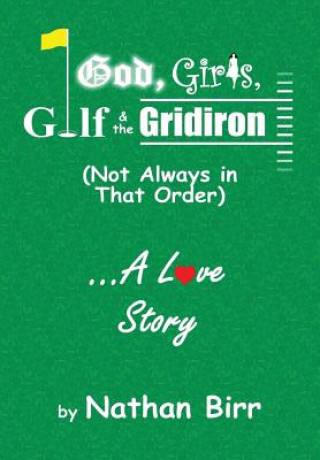 God, Girls,
Golf & the Gridiron
(Not Always in That Order)

...A Love Story

by Nathan Birr